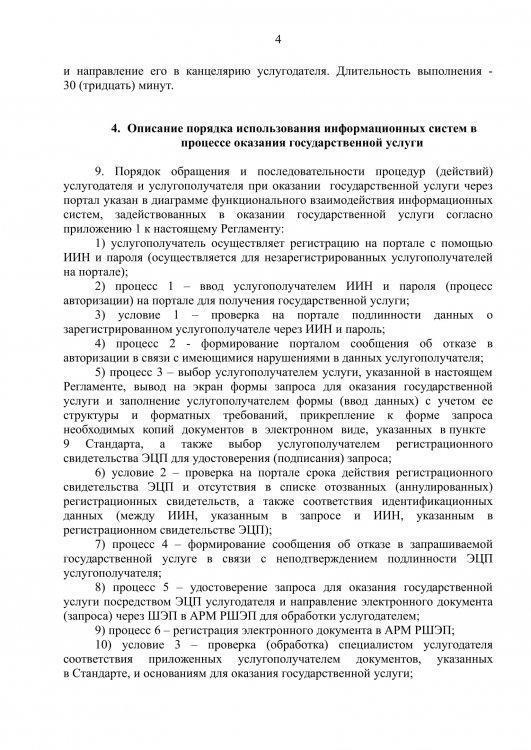 4

и направление его в канцелярию услугодателя. Длительность выполнения - 30 (тридцать) минут.

4. Описание порядка использования информационных систем в процессе оказания государственной услуги

9. Порядок обращения и последовательности процедур (действий) услугодателя и услугополучателя при оказании государственной услуги через портал указан в диаграмме функционального взаимодействия информационных систем, задействованных в оказании государственной услуги согласно приложению 1 к настоящему Регламенту:

1) услугополучатель осуществляет регистрацию на портале с помощью ИИН и пароля (осуществляется для незарегистрированных услугополучателей на портале);

2) процесс 1 – ввод услугополучателем ИИН и пароля (процесс авторизации) на портале для получения государственной услуги;

3) условие 1 – проверка на портале подлинности данных о зарегистрированном услугополучателе через ИИН и пароль;

4) процесс 2 - формирование порталом сообщения об отказе в авторизации в связи с имеющимися нарушениями в данных услугополучателя;

5) процесс 3 – выбор услугополучателем услуги, указанной в настоящем Регламенте, вывод на экран формы запроса для оказания государственной услуги и заполнение услугополучателем формы (ввод данных) с учетом ее структуры и форматных требований, прикрепление к форме запроса необходимых копий документов в электронном виде, указанных в пункте 9 Стандарта, а также выбор услугополучателем регистрационного свидетельства ЭЦП для удостоверения (подписания) запроса;

6) условие 2 – проверка на портале срока действия регистрационного свидетельства ЭЦП и отсутствия в списке отозванных (аннулированных) регистрационных свидетельств, а также соответствия идентификационных данных (между ИИН, указанным в запросе и ИИН, указанным в регистрационном свидетельстве ЭЦП);

7) процесс 4 – формирование сообщения об отказе в запрашиваемой государственной услуге в связи с неподтверждением подлинности ЭЦП услугополучателя;

8) процесс 5 – удостоверение запроса для оказания государственной услуги посредством ЭЦП услугодателя и направление электронного документа (запроса) через ШЭП в АРМ РШЭП для обработки услугодателем;

9) процесс 6 – регистрация электронного документа в АРМ РШЭП;

10) условие 3 – проверка (обработка) специалистом услугодателя соответствия приложенных услугополучателем документов, указанных в Стандарте, и основаниям для оказания государственной услуги;